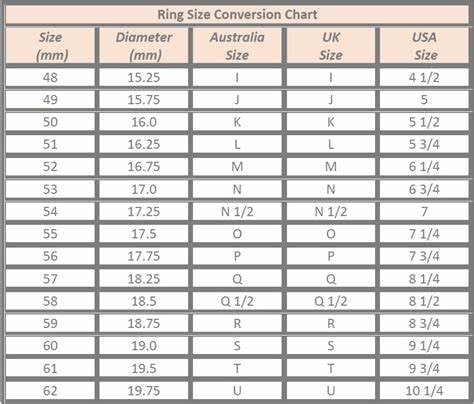 Ring Size Conversion Chart

| Size (mm) | Diameter (mm) | Australia Size | UK Size | USA Size |
|---|---|---|---|---|
| 48 | 15.25 | I | I | 4 1/2 |
| 49 | 15.75 | J | J | 5 |
| 50 | 16.0 | K | K | 5 1/2 |
| 51 | 16.25 | L | L | 5 3/4 |
| 52 | 16.75 | M | M | 6 1/4 |
| 53 | 17.0 | N | N | 6 3/4 |
| 54 | 17.25 | N 1/2 | N 1/2 | 7 |
| 55 | 17.5 | O | O | 7 1/4 |
| 56 | 17.75 | P | P | 7 3/4 |
| 57 | 18.25 | Q | Q | 8 1/4 |
| 58 | 18.5 | Q 1/2 | Q 1/2 | 8 1/2 |
| 59 | 18.75 | R | R | 8 3/4 |
| 60 | 19.0 | S | S | 9 1/4 |
| 61 | 19.5 | T | T | 9 3/4 |
| 62 | 19.75 | U | U | 10 1/4 |